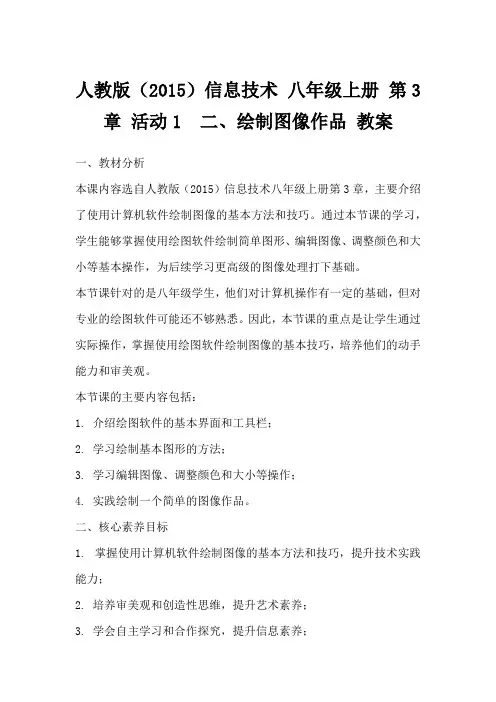 人教版（2015）信息技术 八年级上册 第3章 活动1 二、绘制图像作品 教案

一、教材分析

本课内容选自人教版（2015）信息技术八年级上册第3章，主要介绍了使用计算机软件绘制图像的基本方法和技巧。通过本节课的学习，学生能够掌握使用绘图软件绘制简单图形、编辑图像、调整颜色和大小等基本操作，为后续学习更高级的图像处理打下基础。

本节课针对的是八年级学生，他们对计算机操作有一定的基础，但对专业的绘图软件可能还不够熟悉。因此，本节课的重点是让学生通过实际操作，掌握使用绘图软件绘制图像的基本技巧，培养他们的动手能力和审美观。

本节课的主要内容包括：

1. 介绍绘图软件的基本界面和工具栏；

2. 学习绘制基本图形的方法；

3. 学习编辑图像、调整颜色和大小等操作；

4. 实践绘制一个简单的图像作品。

二、核心素养目标

1. 掌握使用计算机软件绘制图像的基本方法和技巧，提升技术实践能力；

2. 培养审美观和创造性思维，提升艺术素养；

3. 学会自主学习和合作探究，提升信息素养；